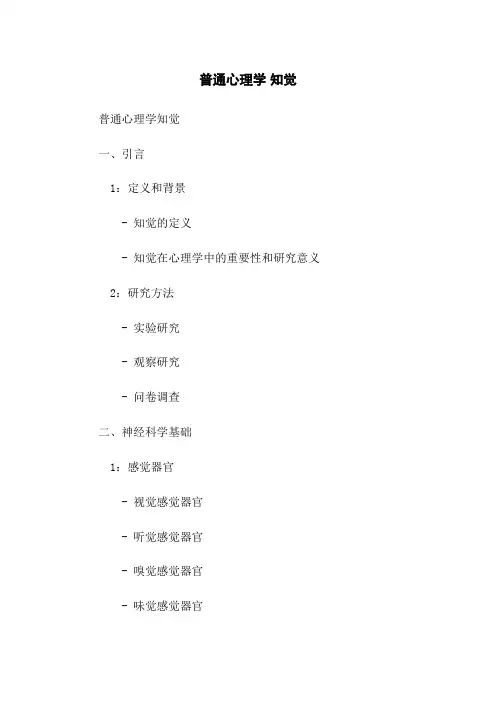 普通心理学 知觉

普通心理学知觉

一、引言

1：定义和背景

- 知觉的定义

- 知觉在心理学中的重要性和研究意义

2：研究方法

- 实验研究

- 观察研究

- 问卷调查

二、神经科学基础

1：感觉器官

- 视觉感觉器官

- 听觉感觉器官

- 嗅觉感觉器官

- 味觉感觉器官